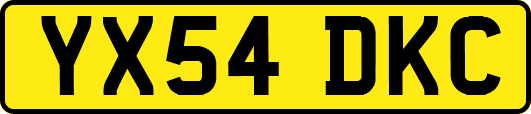 YX54 DKC